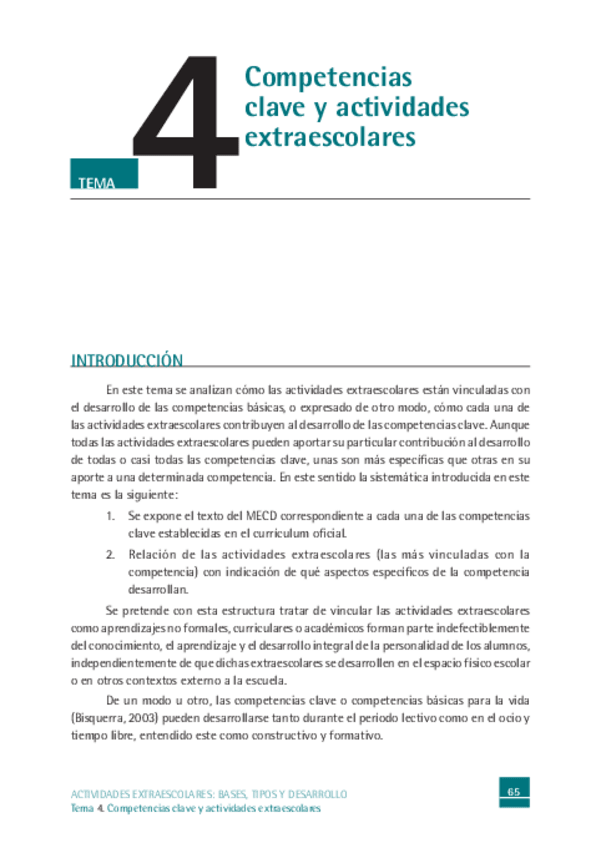 TEMA 4

Competencias clave y actividades extraescolares

INTRODUCCIÓN

En este tema se analizan cómo las actividades extraescolares están vinculadas con el desarrollo de las competencias básicas, o expresado de otro modo, cómo cada una de las actividades extraescolares contribuyen al desarrollo de las competencias clave. Aunque todas las actividades extraescolares pueden aportar su particular contribución al desarrollo de todas o casi todas las competencias clave, unas son más específicas que otras en su aporte a una determinada competencia. En este sentido la sistemática introducida en este tema es la siguiente:

1. Se expone el texto del MECD correspondiente a cada una de las competencias clave establecidas en el curriculum oficial.

2. Relación de las actividades extraescolares (las más vinculadas con la competencia) con indicación de qué aspectos específicos de la competencia desarrollan.

Se pretende con esta estructura tratar de vincular las actividades extraescolares como aprendizajes no formales, curriculares o académicos forman parte indefectiblemente del conocimiento, el aprendizaje y el desarrollo integral de la personalidad de los alumnos, independientemente de que dichas extraescolares se desarrollen en el espacio físico escolar o en otros contextos externo a la escuela.

De un modo u otro, las competencias clave o competencias básicas para la vida (Bisquerra, 2003) pueden desarrollarse tanto durante el periodo lectivo como en el ocio y tiempo libre, entendido este como constructivo y formativo.

ACTIVIDADES EXTRAESCOLARES: BASES, TIPOS Y DESARROLLO
Tema 4. Competencias clave y actividades extraescolares

65